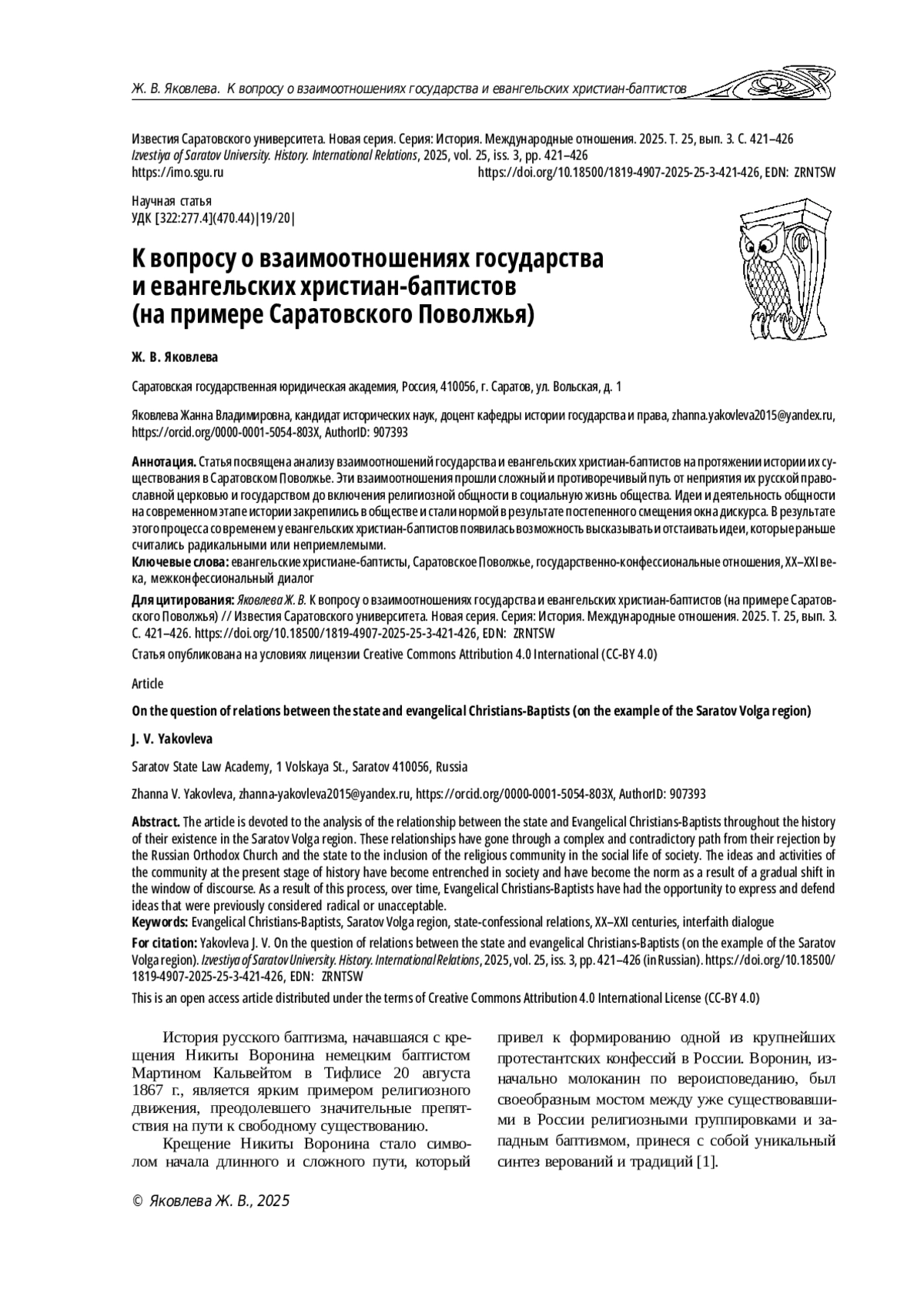 Ж. В. Яковлева. К вопросу о взаимоотношениях государства и евангельских христиан-баптистов

Известия Саратовского университета. Новая серия. Серия: История. Международные отношения. 2025. Т. 25, вып. 3. С. 421–426
Izvestiya of Saratov University. History. International Relations, 2025, vol. 25, iss. 3, pp. 421–426
https://imo.sgu.ru https://doi.org/10.18500/1819-4907-2025-25-3-421-426, EDN: ZRNTSW

Научная статья
УДК [322:277.4](470.44)|19/20|

К вопросу о взаимоотношениях государства и евангельских христиан-баптистов (на примере Саратовского Поволжья)

Ж. В. Яковлева

Саратовская государственная юридическая академия, Россия, 410056, г. Саратов, ул. Вольская, д. 1

Яковлева Жанна Владимировна, кандидат исторических наук, доцент кафедры истории государства и права, zhanna.yakovleva2015@yandex.ru, https://orcid.org/0000-0001-5054-803X, AuthorID: 907393

Аннотация. Статья посвящена анализу взаимоотношений государства и евангельских христиан-баптистов на протяжении истории их существования в Саратовском Поволжье. Эти взаимоотношения прошли сложный и противоречивый путь от неприятия их русской православной церковью и государством до включения религиозной общности в социальную жизнь общества. Идеи и деятельность общности на современном этапе истории закрепились в обществе и стали нормой в результате постепенного смещения окна дискурса. В результате этого процесса со временем у евангельских христиан-баптистов появилась возможность высказывать и отстаивать идеи, которые раньше считались радикальными или неприемлемыми.
Ключевые слова: евангельские христиане-баптисты, Саратовское Поволжье, государственно-конфессиональные отношения, XX–XXI века, межконфессиональный диалог

Для цитирования: Яковлева Ж. В. К вопросу о взаимоотношениях государства и евангельских христиан-баптистов (на примере Саратовского Поволжья) // Известия Саратовского университета. Новая серия. Серия: История. Международные отношения. 2025. Т. 25, вып. 3. С. 421–426. https://doi.org/10.18500/1819-4907-2025-25-3-421-426, EDN: ZRNTSW

Статья опубликована на условиях лицензии Creative Commons Attribution 4.0 International (CC-BY 4.0)

Article

On the question of relations between the state and evangelical Christians-Baptists (on the example of the Saratov Volga region)

J. V. Yakovleva

Saratov State Law Academy, 1 Volskaya St., Saratov 410056, Russia

Zhanna V. Yakovleva, zhanna-yakovleva2015@yandex.ru, https://orcid.org/0000-0001-5054-803X, AuthorID: 907393

Abstract. The article is devoted to the analysis of the relationship between the state and Evangelical Christians-Baptists throughout the history of their existence in the Saratov Volga region. These relationships have gone through a complex and contradictory path from their rejection by the Russian Orthodox Church and the state to the inclusion of the religious community in the social life of society. The ideas and activities of the community at the present stage of history have become entrenched in society and have become the norm as a result of a gradual shift in the window of discourse. As a result of this process, over time, Evangelical Christians-Baptists have had the opportunity to express and defend ideas that were previously considered radical or unacceptable.
Keywords: Evangelical Christians-Baptists, Saratov Volga region, state-confessional relations, XX–XXI centuries, interfaith dialogue

For citation: Yakovleva J. V. On the question of relations between the state and evangelical Christians-Baptists (on the example of the Saratov Volga region). Izvestiya of Saratov University. History. International Relations, 2025, vol. 25, iss. 3, pp. 421–426 (in Russian). https://doi.org/10.18500/1819-4907-2025-25-3-421-426, EDN: ZRNTSW

This is an open access article distributed under the terms of Creative Commons Attribution 4.0 International License (CC-BY 4.0)

История русского баптизма, начавшаяся с крещения Никиты Воронина немецким баптистом Мартином Кальвейтом в Тифлисе 20 августа 1867 г., является ярким примером религиозного движения, преодолевшего значительные препятствия на пути к свободному существованию.

Крещение Никиты Воронина стало символом начала длинного и сложного пути, который привел к формированию одной из крупнейших протестантских конфессий в России. Воронин, изначально молоканин по вероисповеданию, был своеобразным мостом между уже существовавшими в России религиозными группировками и западным баптизмом, принеся с собой уникальный синтез верований и традиций [1].

© Яковлева Ж. В., 2025